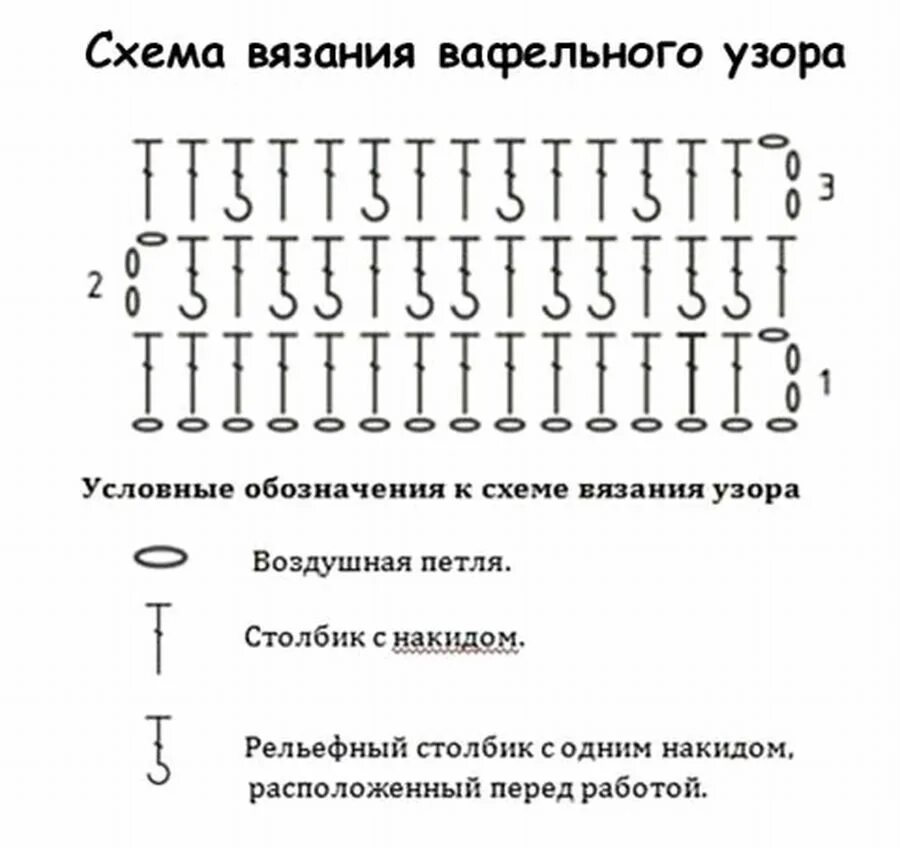 Схема вязания вафельного узора

3

2

1

Условные обозначения к схеме вязания узора

Воздушная петля.

Столбик с накидом.

Рельефный столбик с одним накидом, расположенный перед работой.